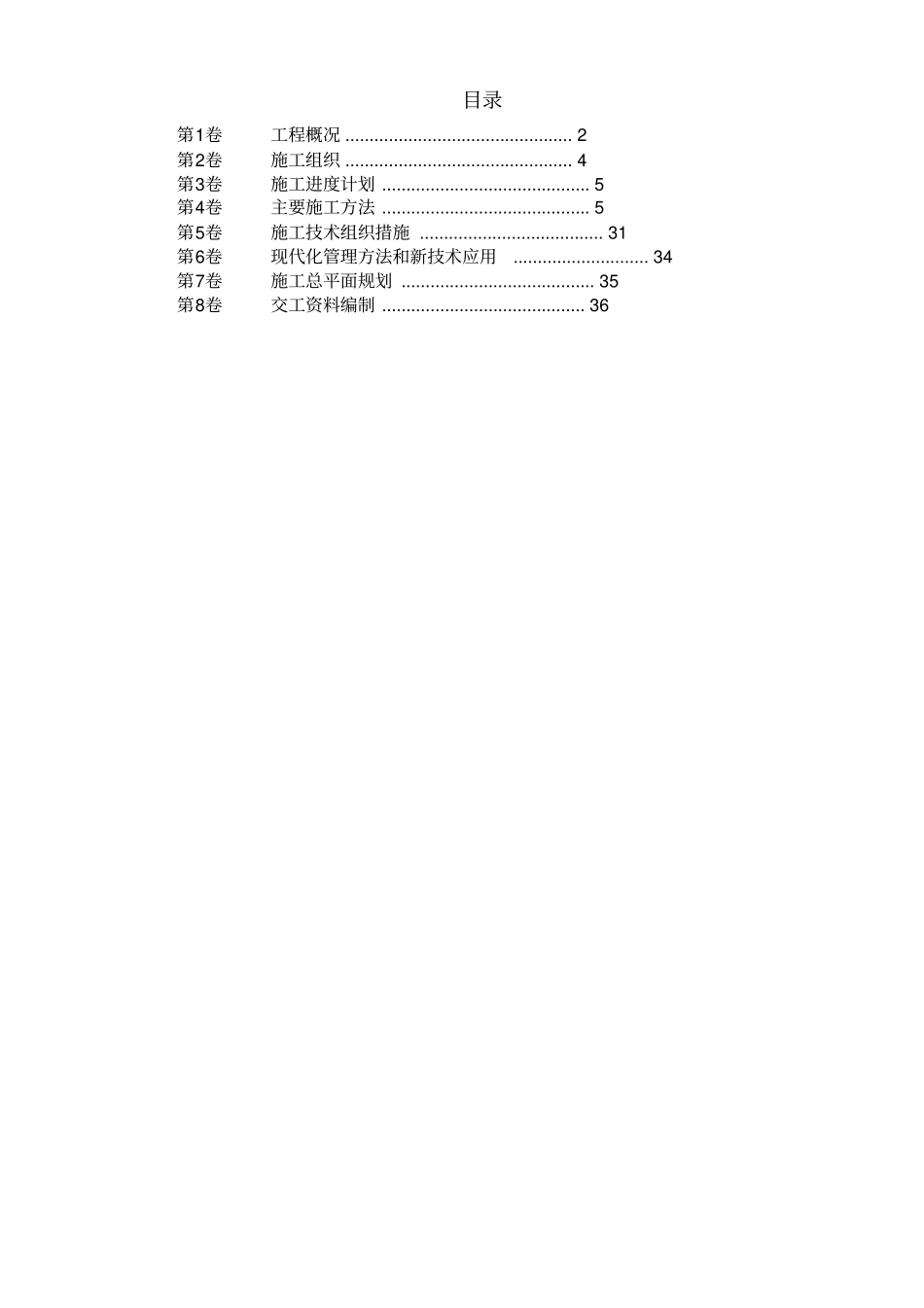 目录

第1卷 工程概况 ............................................... 2
第2卷 施工组织 ............................................... 4
第3卷 施工进度计划 ........................................... 5
第4卷 主要施工方法 ........................................... 5
第5卷 施工技术组织措施 ...................................... 31
第6卷 现代化管理方法和新技术应用 ............................ 34
第7卷 施工总平面规划 ........................................ 35
第8卷 交工资料编制 .......................................... 36